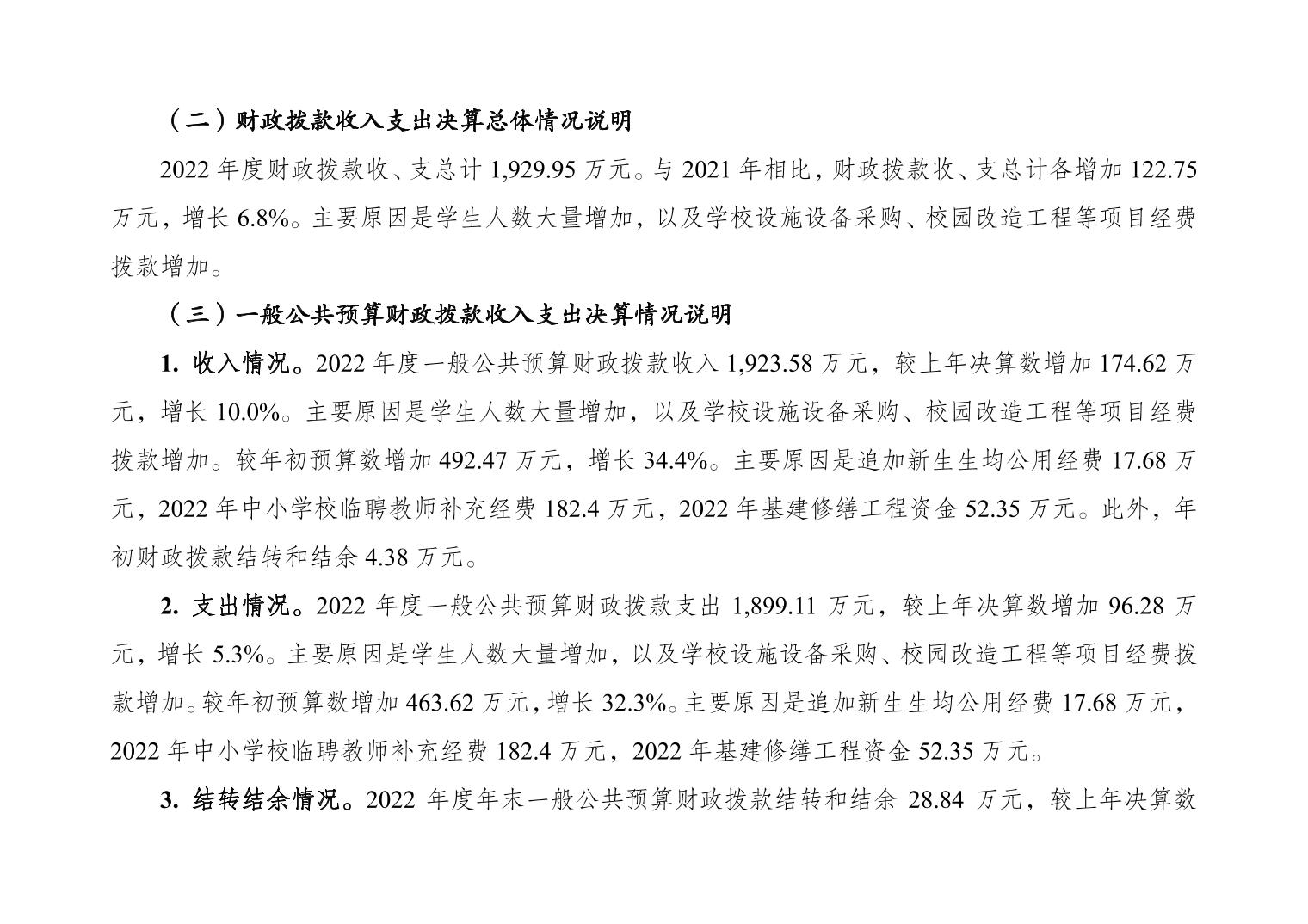 （二）财政拨款收入支出决算总体情况说明

2022 年度财政拨款收、支总计 1,929.95 万元。与 2021 年相比，财政拨款收、支总计各增加 122.75 万元，增长 6.8%。主要原因是学生人数大量增加，以及学校设施设备采购、校园改造工程等项目经费拨款增加。

（三）一般公共预算财政拨款收入支出决算情况说明

1. 收入情况。2022 年度一般公共预算财政拨款收入 1,923.58 万元，较上年决算数增加 174.62 万元，增长 10.0%。主要原因是学生人数大量增加，以及学校设施设备采购、校园改造工程等项目经费拨款增加。较年初预算数增加 492.47 万元，增长 34.4%。主要原因是追加新生生均公用经费 17.68 万元，2022 年中小学校临聘教师补充经费 182.4 万元，2022 年基建修缮工程资金 52.35 万元。此外，年初财政拨款结转和结余 4.38 万元。

2. 支出情况。2022 年度一般公共预算财政拨款支出 1,899.11 万元，较上年决算数增加 96.28 万元，增长 5.3%。主要原因是学生人数大量增加，以及学校设施设备采购、校园改造工程等项目经费拨款增加。较年初预算数增加 463.62 万元，增长 32.3%。主要原因是追加新生生均公用经费 17.68 万元，2022 年中小学校临聘教师补充经费 182.4 万元，2022 年基建修缮工程资金 52.35 万元。

3. 结转结余情况。2022 年度年末一般公共预算财政拨款结转和结余 28.84 万元，较上年决算数